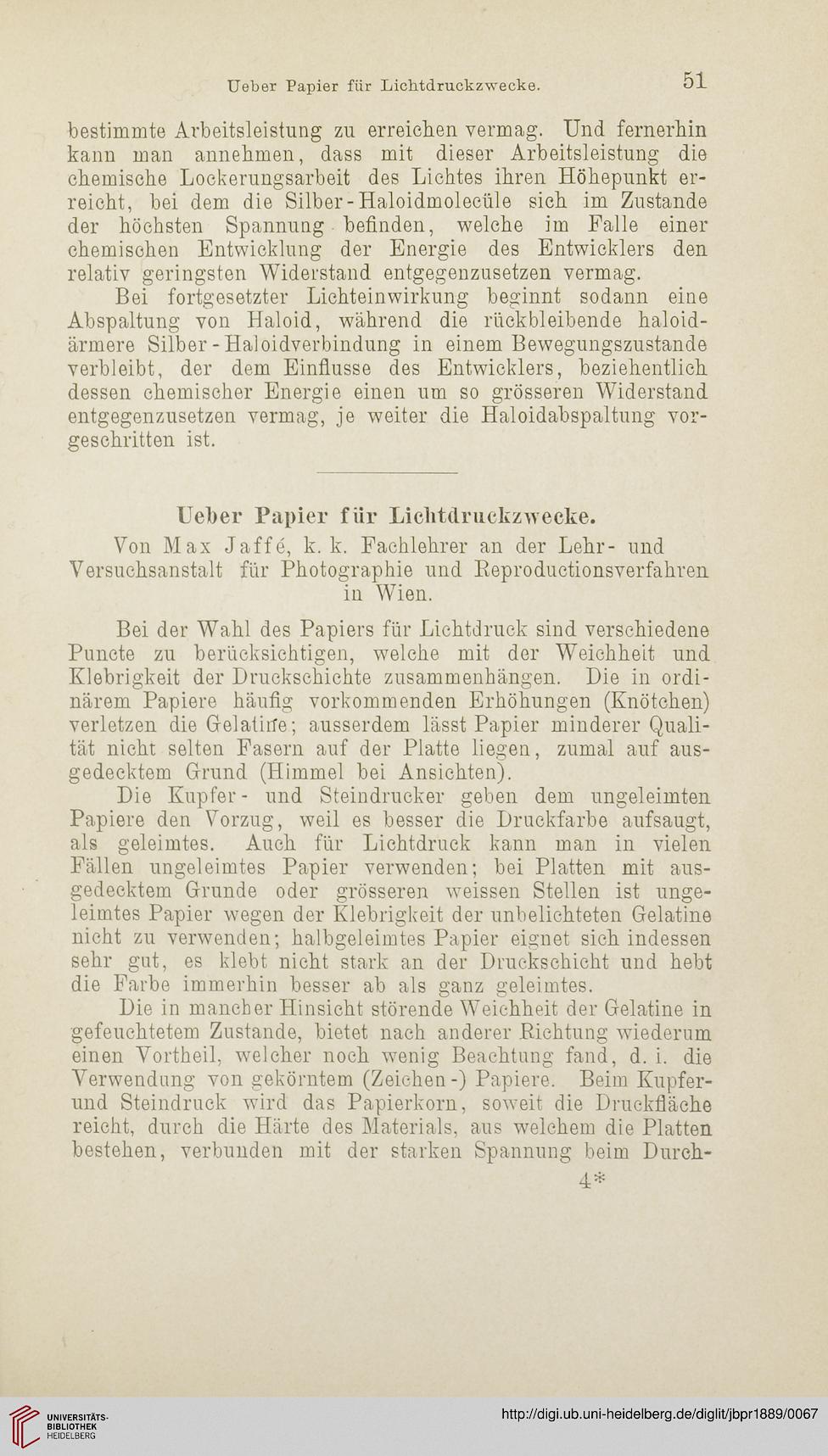 Ueber Papier für Lichtdruckzwecke. 51

bestimmte Arbeitsleistung zu erreichen vermag. Und fernerhin kann man annehmen, dass mit dieser Arbeitsleistung die chemische Lockerungsarbeit des Lichtes ihren Höhepunkt erreicht, bei dem die Silber-Haloidmolecüle sich im Zustande der höchsten Spannung befinden, welche im Falle einer chemischen Entwicklung der Energie des Entwicklers den relativ geringsten Widerstand entgegenzusetzen vermag.

Bei fortgesetzter Lichteinwirkung beginnt sodann eine Abspaltung von Haloid, während die rückbleibende haloidärmere Silber-Haloidverbindung in einem Bewegungszustande verbleibt, der dem Einflusse des Entwicklers, beziehentlich dessen chemischer Energie einen um so grösseren Widerstand entgegenzusetzen vermag, je weiter die Haloidabspaltung vorgeschritten ist.

Ueber Papier für Lichtdruckzwecke.

Von Max Jaffé, k. k. Fachlehrer an der Lehr- und Versuchsanstalt für Photographie und Reproductionsverfahren in Wien.

Bei der Wahl des Papiers für Lichtdruck sind verschiedene Puncte zu berücksichtigen, welche mit der Weichheit und Klebrigkeit der Druckschichte zusammenhängen. Die in ordinärem Papiere häufig vorkommenden Erhöhungen (Knötchen) verletzen die Gelatine; ausserdem lässt Papier minderer Qualität nicht selten Fasern auf der Platte liegen, zumal auf ausgedecktem Grund (Himmel bei Ansichten).

Die Kupfer- und Steindrucker geben dem ungeleimten Papiere den Vorzug, weil es besser die Druckfarbe aufsaugt, als geleimtes. Auch für Lichtdruck kann man in vielen Fällen ungeleimtes Papier verwenden; bei Platten mit ausgedecktem Grunde oder grösseren weissen Stellen ist ungeleimtes Papier wegen der Klebrigkeit der unbelichteten Gelatine nicht zu verwenden; halbgeleimtes Papier eignet sich indessen sehr gut, es klebt nicht stark an der Druckschicht und hebt die Farbe immerhin besser ab als ganz geleimtes.

Die in mancher Hinsicht störende Weichheit der Gelatine in gefeuchtetem Zustande, bietet nach anderer Richtung wiederum einen Vortheil, welcher noch wenig Beachtung fand, d. i. die Verwendung von gekörntem (Zeichen-) Papiere. Beim Kupfer- und Steindruck wird das Papierkorn, soweit die Druckfläche reicht, durch die Härte des Materials, aus welchem die Platten bestehen, verbunden mit der starken Spannung beim Durch-

4*

UNIVERSITÄTS-BIBLIOTHEK HEIDELBERG

http://digi.ub.uni-heidelberg.de/diglit/jbpr1889/0067